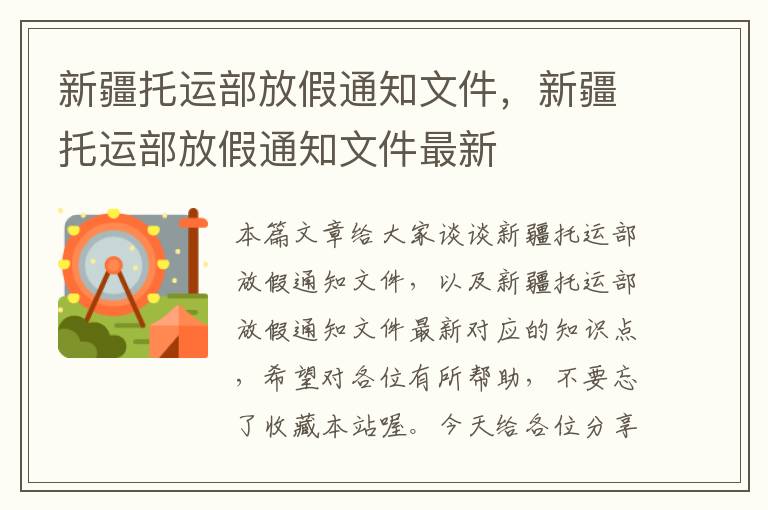 新疆托运部放假通知文件，新疆托运部放假通知文件最新

本篇文章给大家谈谈新疆托运部放假通知文件，以及新疆托运部放假通知文件最新对应的知识点，希望对各位有所帮助，不要忘了收藏本站喔。今天给各位分享